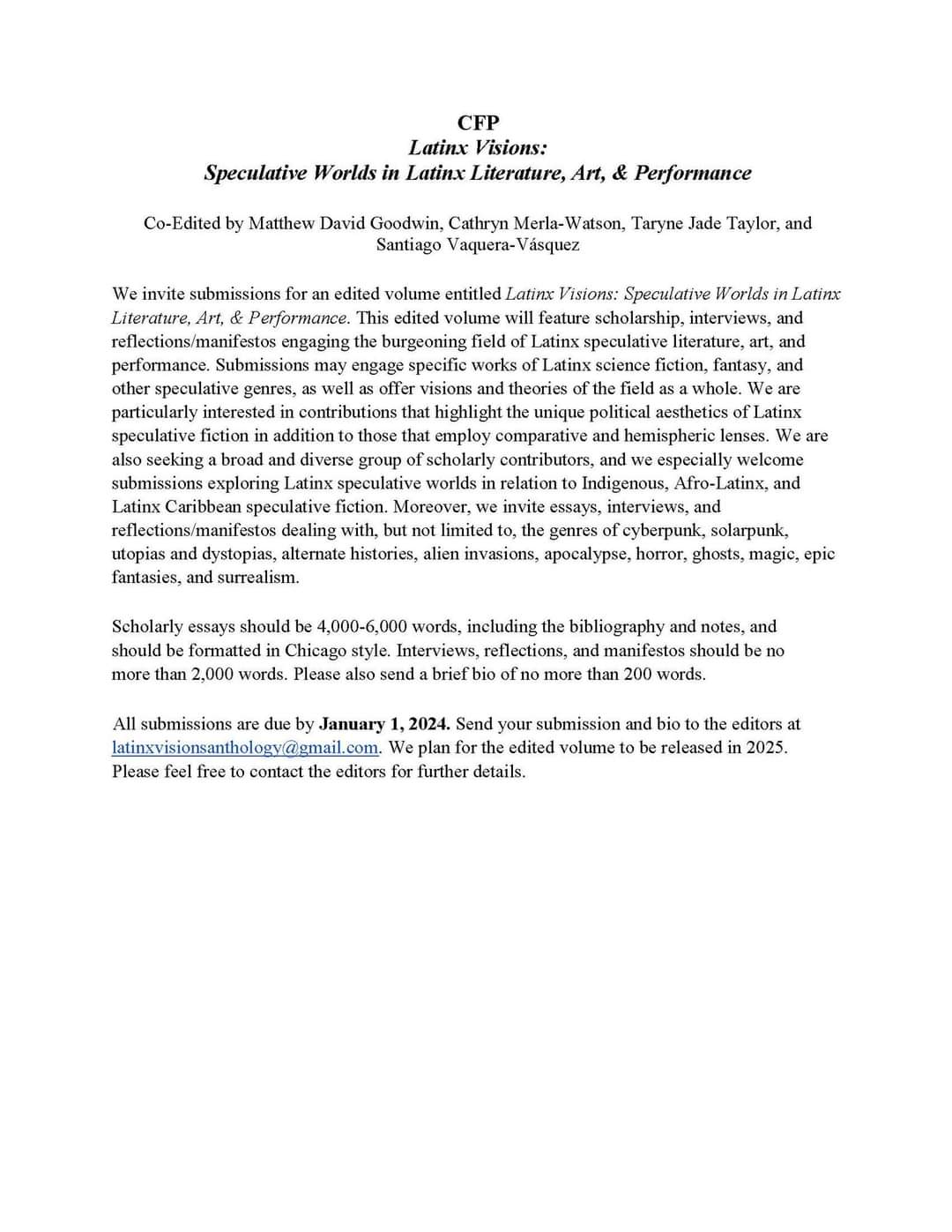 CFP
Latinx Visions:
Speculative Worlds in Latinx Literature, Art, & Performance

Co-Edited by Matthew David Goodwin, Cathryn Merla-Watson, Taryne Jade Taylor, and Santiago Vaquera-Vásquez

We invite submissions for an edited volume entitled Latinx Visions: Speculative Worlds in Latinx Literature, Art, & Performance. This edited volume will feature scholarship, interviews, and reflections/manifestos engaging the burgeoning field of Latinx speculative literature, art, and performance. Submissions may engage specific works of Latinx science fiction, fantasy, and other speculative genres, as well as offer visions and theories of the field as a whole. We are particularly interested in contributions that highlight the unique political aesthetics of Latinx speculative fiction in addition to those that employ comparative and hemispheric lenses. We are also seeking a broad and diverse group of scholarly contributors, and we especially welcome submissions exploring Latinx speculative worlds in relation to Indigenous, Afro-Latinx, and Latinx Caribbean speculative fiction. Moreover, we invite essays, interviews, and reflections/manifestos dealing with, but not limited to, the genres of cyberpunk, solarpunk, utopias and dystopias, alternate histories, alien invasions, apocalypse, horror, ghosts, magic, epic fantasies, and surrealism.

Scholarly essays should be 4,000-6,000 words, including the bibliography and notes, and should be formatted in Chicago style. Interviews, reflections, and manifestos should be no more than 2,000 words. Please also send a brief bio of no more than 200 words.

All submissions are due by January 1, 2024. Send your submission and bio to the editors at latinxvisionsanthology@gmail.com. We plan for the edited volume to be released in 2025. Please feel free to contact the editors for further details.